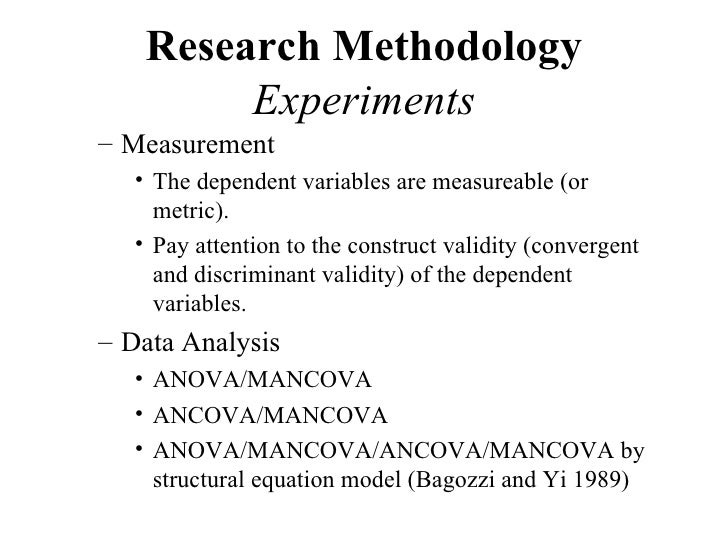 Research Methodology
Experiments

– Measurement
• The dependent variables are measureable (or metric).
• Pay attention to the construct validity (convergent and discriminant validity) of the dependent variables.

– Data Analysis
• ANOVA/MANCOVA
• ANCOVA/MANCOVA
• ANOVA/MANCOVA/ANCOVA/MANCOVA by structural equation model (Bagozzi and Yi 1989)